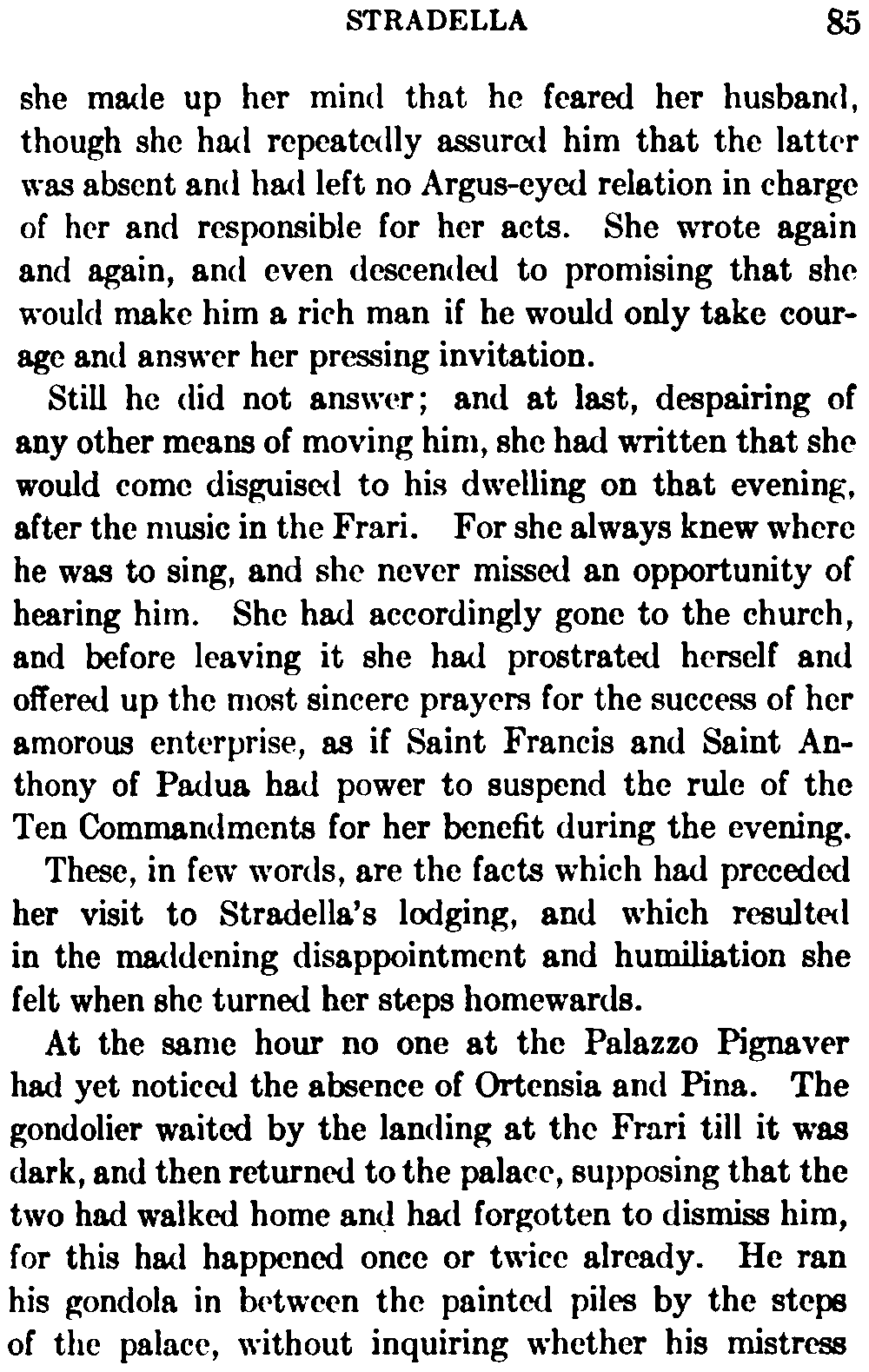 STRADELLA 85

she made up her mind that he feared her husband, though she had repeatedly assured him that the latter was absent and had left no Argus-eyed relation in charge of her and responsible for her acts. She wrote again and again, and even descended to promising that she would make him a rich man if he would only take courage and answer her pressing invitation.

Still he did not answer; and at last, despairing of any other means of moving him, she had written that she would come disguised to his dwelling on that evening, after the music in the Frari. For she always knew where he was to sing, and she never missed an opportunity of hearing him. She had accordingly gone to the church, and before leaving it she had prostrated herself and offered up the most sincere prayers for the success of her amorous enterprise, as if Saint Francis and Saint Anthony of Padua had power to suspend the rule of the Ten Commandments for her benefit during the evening.

These, in few words, are the facts which had preceded her visit to Stradella's lodging, and which resulted in the maddening disappointment and humiliation she felt when she turned her steps homewards.

At the same hour no one at the Palazzo Pignaver had yet noticed the absence of Ortensia and Pina. The gondolier waited by the landing at the Frari till it was dark, and then returned to the palace, supposing that the two had walked home and had forgotten to dismiss him, for this had happened once or twice already. He ran his gondola in between the painted piles by the steps of the palace, without inquiring whether his mistress